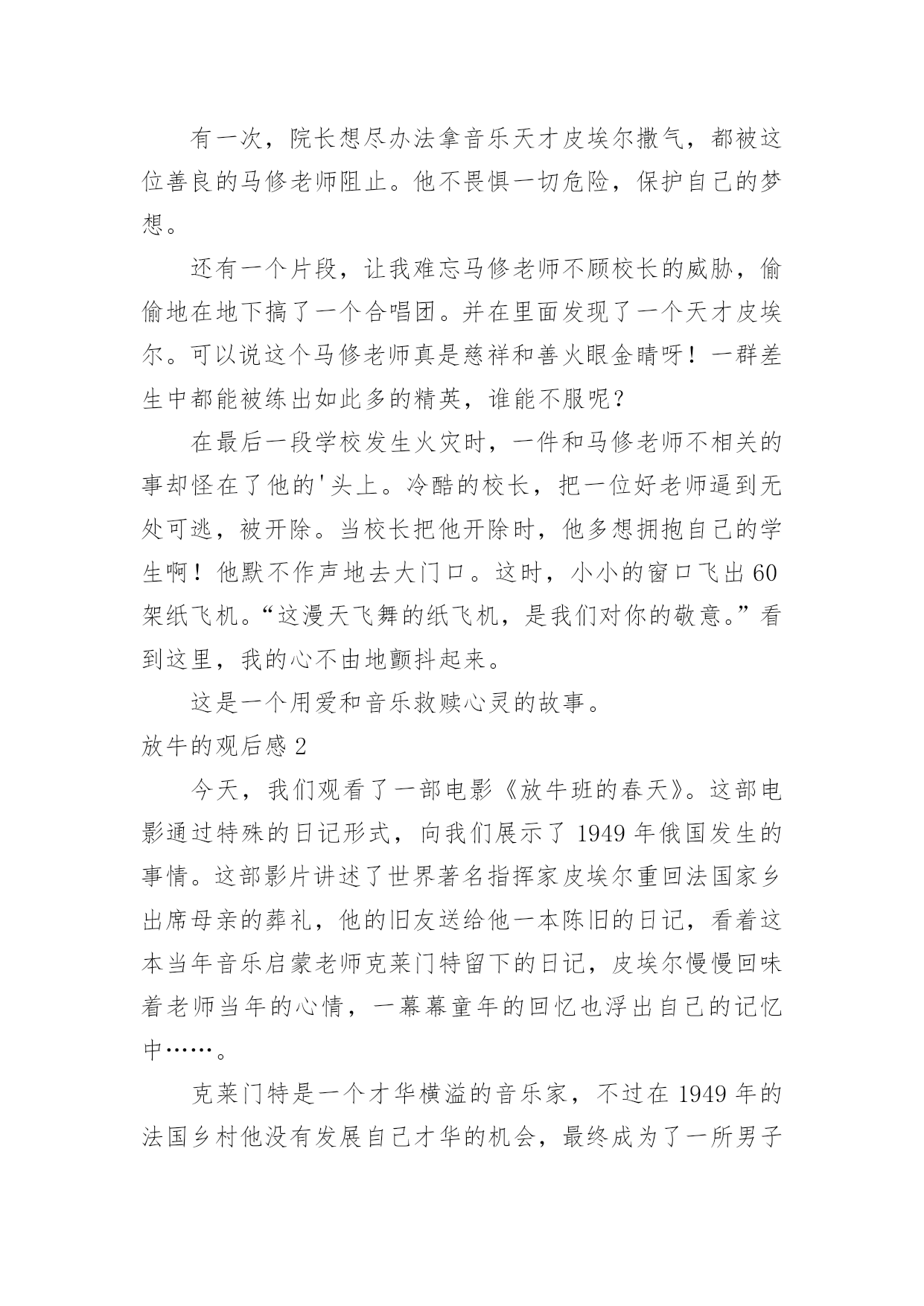 有一次，院长想尽办法拿音乐天才皮埃尔撒气，都被这位善良的马修老师阻止。他不畏惧一切危险，保护自己的梦想。

还有一个片段，让我难忘马修老师不顾校长的威胁，偷偷地在地下搞了一个合唱团。并在里面发现了一个天才皮埃尔。可以说这个马修老师真是慈祥和善火眼金睛呀！一群差生中都能被练出如此多的精英，谁能不服呢？

在最后一段学校发生火灾时，一件和马修老师不相关的事却怪在了他的'头上。冷酷的校长，把一位好老师逼到无处可逃，被开除。当校长把他开除时，他多想拥抱自己的学生啊！他默不作声地去大门口。这时，小小的窗口飞出60架纸飞机。“这漫天飞舞的纸飞机，是我们对你的敬意。”看到这里，我的心不由地颤抖起来。

这是一个用爱和音乐救赎心灵的故事。

放牛的观后感2

今天，我们观看了一部电影《放牛班的春天》。这部电影通过特殊的日记形式，向我们展示了1949年俄国发生的事情。这部影片讲述了世界著名指挥家皮埃尔重回法国家乡出席母亲的葬礼，他的旧友送给他一本陈旧的日记，看着这本当年音乐启蒙老师克莱门特留下的日记，皮埃尔慢慢回味着老师当年的心情，一幕幕童年的回忆也浮出自己的记忆中……。

克莱门特是一个才华横溢的音乐家，不过在1949年的法国乡村他没有发展自己才华的机会，最终成为了一所男子